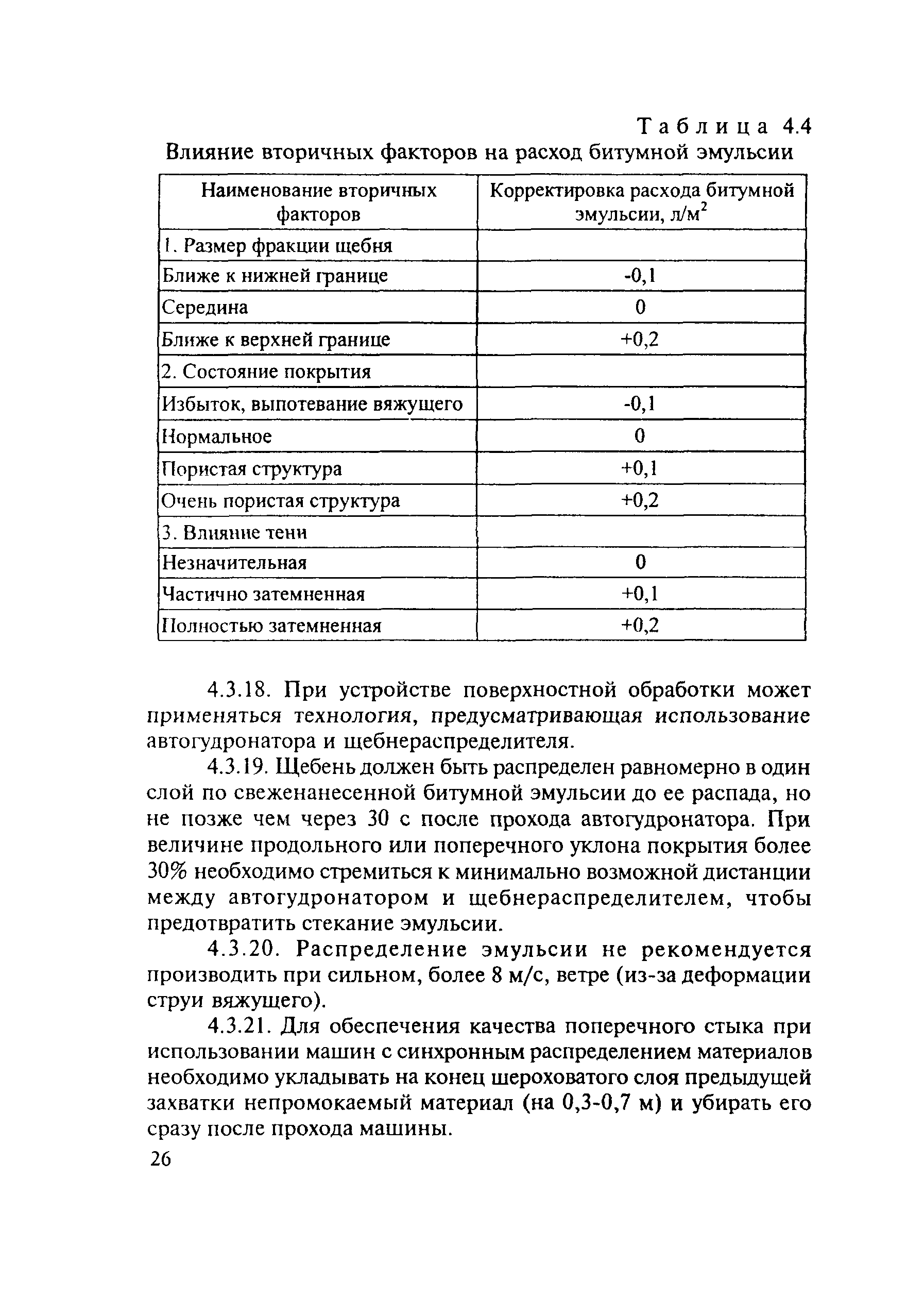 Таблица 4.4

Влияние вторичных факторов на расход битумной эмульсии

| Наименование вторичных факторов | Корректировка расхода битумной эмульсии, л/м$^2$ |
|---|---|
| 1. Размер фракции щебня | |
| Ближе к нижней границе | -0,1 |
| Середина | 0 |
| Ближе к верхней границе | +0,2 |
| 2. Состояние покрытия | |
| Избыток, выпотевание вяжущего | -0,1 |
| Нормальное | 0 |
| Пористая структура | +0,1 |
| Очень пористая структура | +0,2 |
| 3. Влияние тени | |
| Незначительная | 0 |
| Частично затемненная | +0,1 |
| Полностью затемненная | +0,2 |

4.3.18. При устройстве поверхностной обработки может применяться технология, предусматривающая использование автогудронатора и щебнераспределителя.

4.3.19. Щебень должен быть распределен равномерно в один слой по свеженанесенной битумной эмульсии до ее распада, но не позже чем через 30 с после прохода автогудронатора. При величине продольного или поперечного уклона покрытия более 30% необходимо стремиться к минимально возможной дистанции между автогудронатором и щебнераспределителем, чтобы предотвратить стекание эмульсии.

4.3.20. Распределение эмульсии не рекомендуется производить при сильном, более 8 м/с, ветре (из-за деформации струи вяжущего).

4.3.21. Для обеспечения качества поперечного стыка при использовании машин с синхронным распределением материалов необходимо укладывать на конец шероховатого слоя предыдущей захватки непромокаемый материал (на 0,3-0,7 м) и убирать его сразу после прохода машины.

26